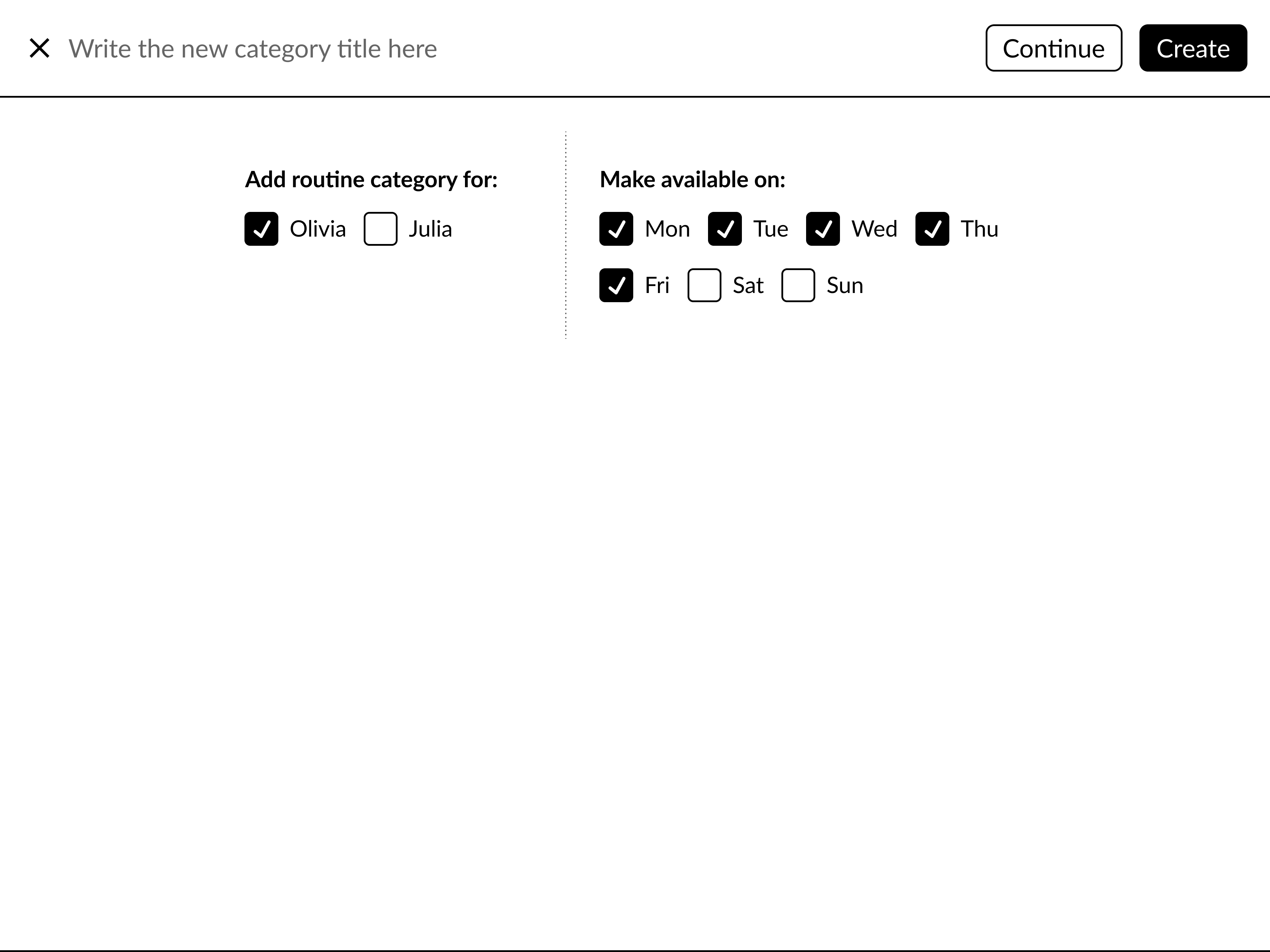 Write the new category title here

Continue Create

Add routine category for:

Olivia Julia

Make available on:

Mon Tue Wed Thu

Fri Sat Sun